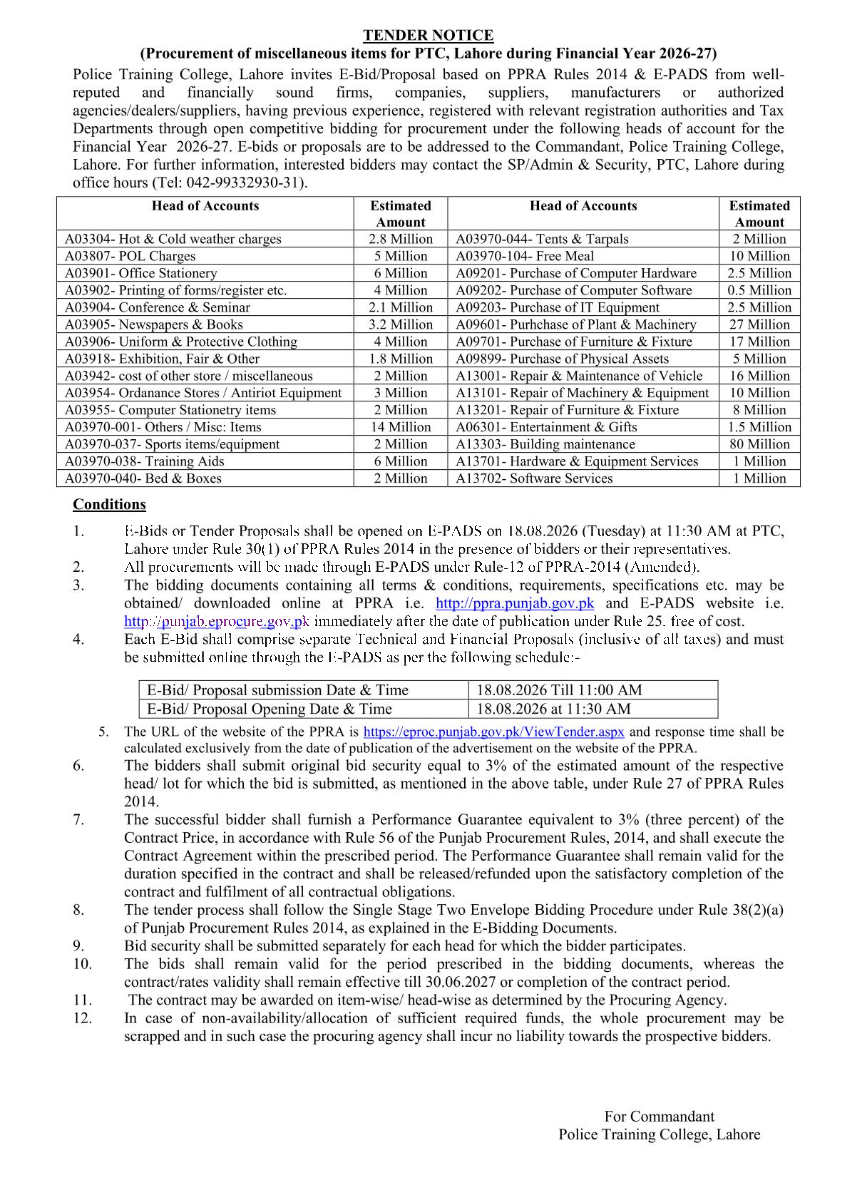 TENDER NOTICE
(Procurement of miscellaneous items for PTC, Lahore during Financial Year 2026-27)

Police Training College, Lahore invites E-Bid/Proposal based on PPRA Rules 2014 & E-PADS from well-reputed and financially sound firms, companies, suppliers, manufacturers or authorized agencies/dealers/suppliers, having previous experience, registered with relevant registration authorities and Tax Departments through open competitive bidding for procurement under the following heads of account for the Financial Year 2026-27. E-bids or proposals are to be addressed to the Commandant, Police Training College, Lahore. For further information, interested bidders may contact the SP/Admin & Security, PTC, Lahore during office hours (Tel: 042-99332930-31).

| Head of Accounts | Estimated Amount | Head of Accounts | Estimated Amount |
|---|---|---|---|
| A03304- Hot & Cold weather charges | 2.8 Million | A03970-044- Tents & Tarpals | 2 Million |
| A03807- POL Charges | 5 Million | A03970-104- Free Meal | 10 Million |
| A03901- Office Stationery | 6 Million | A09201- Purchase of Computer Hardware | 2.5 Million |
| A03902- Printing of forms/register etc. | 4 Million | A09202- Purchase of Computer Software | 0.5 Million |
| A03904- Conference & Seminar | 2.1 Million | A09203- Purchase of IT Equipment | 2.5 Million |
| A03905- Newspapers & Books | 3.2 Million | A09601- Purhchase of Plant & Machinery | 27 Million |
| A03906- Uniform & Protective Clothing | 4 Million | A09701- Purchase of Furniture & Fixture | 17 Million |
| A03918- Exhibition, Fair & Other | 1.8 Million | A09899- Purchase of Physical Assets | 5 Million |
| A03942- cost of other store / miscellaneous | 2 Million | A13001- Repair & Maintenance of Vehicle | 16 Million |
| A03954- Ordanance Stores / Antiriot Equipment | 3 Million | A13101- Repair of Machinery & Equipment | 10 Million |
| A03955- Computer Stationetry items | 2 Million | A13201- Repair of Furniture & Fixture | 8 Million |
| A03970-001- Others / Misc: Items | 14 Million | A06301- Entertainment & Gifts | 1.5 Million |
| A03970-037- Sports items/equipment | 2 Million | A13303- Building maintenance | 80 Million |
| A03970-038- Training Aids | 6 Million | A13701- Hardware & Equipment Services | 1 Million |
| A03970-040- Bed & Boxes | 2 Million | A13702- Software Services | 1 Million |

Conditions

1. E-Bids or Tender Proposals shall be opened on E-PADS on 18.08.2026 (Tuesday) at 11:30 AM at PTC, Lahore under Rule 30(1) of PPRA Rules 2014 in the presence of bidders or their representatives.
2. All procurements will be made through E-PADS under Rule-12 of PPRA-2014 (Amended).
3. The bidding documents containing all terms & conditions, requirements, specifications etc. may be obtained/ downloaded online at PPRA i.e. http://ppra.punjab.gov.pk and E-PADS website i.e. http://punjab.eprocure.gov.pk immediately after the date of publication under Rule 25. free of cost.
4. Each E-Bid shall comprise separate Technical and Financial Proposals (inclusive of all taxes) and must be submitted online through the E-PADS as per the following schedule:-

| E-Bid/ Proposal submission Date & Time | 18.08.2026 Till 11:00 AM |
|---|---|
| E-Bid/ Proposal Opening Date & Time | 18.08.2026 at 11:30 AM |

5. The URL of the website of the PPRA is https://eproc.punjab.gov.pk/ViewTender.aspx and response time shall be calculated exclusively from the date of publication of the advertisement on the website of the PPRA.
6. The bidders shall submit original bid security equal to 3% of the estimated amount of the respective head/ lot for which the bid is submitted, as mentioned in the above table, under Rule 27 of PPRA Rules 2014.
7. The successful bidder shall furnish a Performance Guarantee equivalent to 3% (three percent) of the Contract Price, in accordance with Rule 56 of the Punjab Procurement Rules, 2014, and shall execute the Contract Agreement within the prescribed period. The Performance Guarantee shall remain valid for the duration specified in the contract and shall be released/refunded upon the satisfactory completion of the contract and fulfilment of all contractual obligations.
8. The tender process shall follow the Single Stage Two Envelope Bidding Procedure under Rule 38(2)(a) of Punjab Procurement Rules 2014, as explained in the E-Bidding Documents.
9. Bid security shall be submitted separately for each head for which the bidder participates.
10. The bids shall remain valid for the period prescribed in the bidding documents, whereas the contract/rates validity shall remain effective till 30.06.2027 or completion of the contract period.
11. The contract may be awarded on item-wise/ head-wise as determined by the Procuring Agency.
12. In case of non-availability/allocation of sufficient required funds, the whole procurement may be scrapped and in such case the procuring agency shall incur no liability towards the prospective bidders.

For Commandant
Police Training College, Lahore